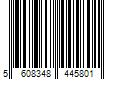 5 608348 445801